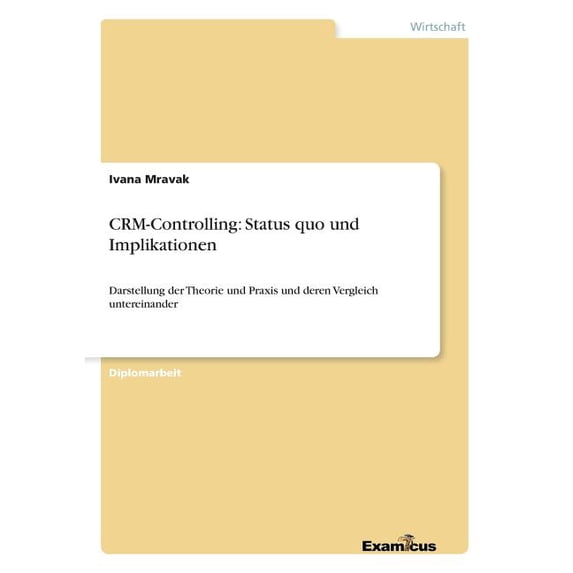 Wirtschaft

Ivana Mravak

CRM-Controlling: Status quo und Implikationen

Darstellung der Theorie und Praxis und deren Vergleich untereinander

Diplomarbeit

Examicus